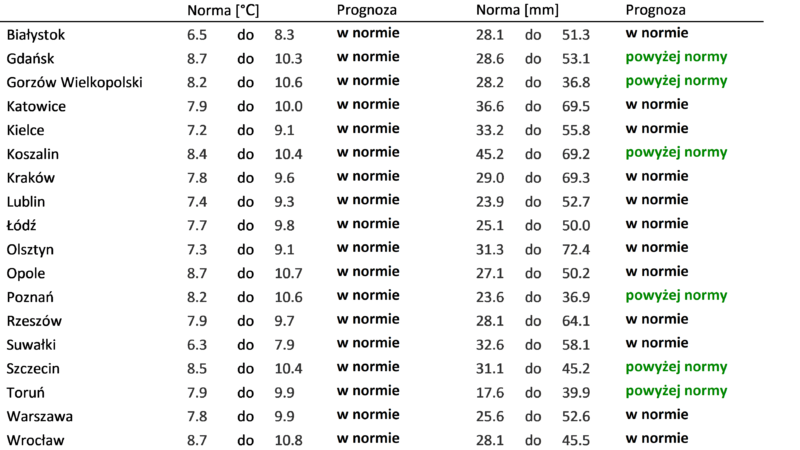 |  | Norma [°C] |  |  | Prognoza | Norma [mm] |  |  | Prognoza |
|---|---|---|---|---|---|---|---|---|
| Białystok | 6.5 | do | 8.3 | w normie | 28.1 | do | 51.3 | w normie |
| Gdańsk | 8.7 | do | 10.3 | w normie | 28.6 | do | 53.1 | powyżej normy |
| Gorzów Wielkopolski | 8.2 | do | 10.6 | w normie | 28.2 | do | 36.8 | powyżej normy |
| Katowice | 7.9 | do | 10.0 | w normie | 36.6 | do | 69.5 | w normie |
| Kielce | 7.2 | do | 9.1 | w normie | 33.2 | do | 55.8 | w normie |
| Koszalin | 8.4 | do | 10.4 | w normie | 45.2 | do | 69.2 | powyżej normy |
| Kraków | 7.8 | do | 9.6 | w normie | 29.0 | do | 69.3 | w normie |
| Lublin | 7.4 | do | 9.3 | w normie | 23.9 | do | 52.7 | w normie |
| Łódź | 7.7 | do | 9.8 | w normie | 25.1 | do | 50.0 | w normie |
| Olsztyn | 7.3 | do | 9.1 | w normie | 31.3 | do | 72.4 | w normie |
| Opole | 8.7 | do | 10.7 | w normie | 27.1 | do | 50.2 | w normie |
| Poznań | 8.2 | do | 10.6 | w normie | 23.6 | do | 36.9 | powyżej normy |
| Rzeszów | 7.9 | do | 9.7 | w normie | 28.1 | do | 64.1 | w normie |
| Suwałki | 6.3 | do | 7.9 | w normie | 32.6 | do | 58.1 | w normie |
| Szczecin | 8.5 | do | 10.4 | w normie | 31.1 | do | 45.2 | powyżej normy |
| Toruń | 7.9 | do | 9.9 | w normie | 17.6 | do | 39.9 | powyżej normy |
| Warszawa | 7.8 | do | 9.9 | w normie | 25.6 | do | 52.6 | w normie |
| Wrocław | 8.7 | do | 10.8 | w normie | 28.1 | do | 45.5 | w normie |